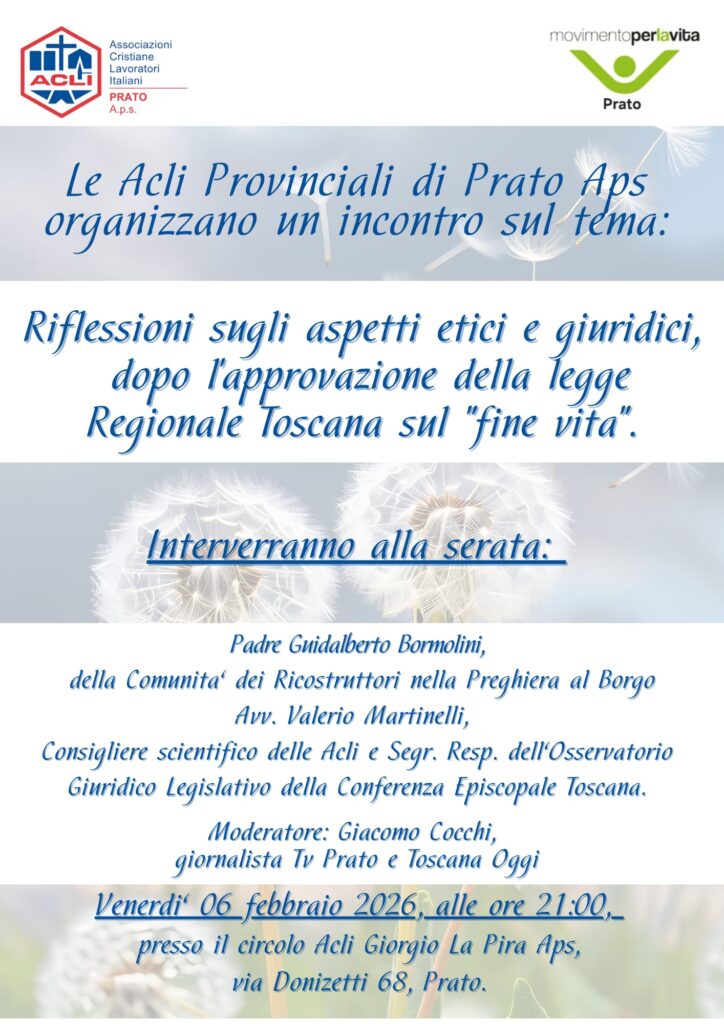 ACLI

Associazioni
Cristiane
Lavoratori
Italiani
PRATO
A.p.s.

movimentoperlavita
Prato

Le Acli Provinciali di Prato Aps organizzano un incontro sul tema:

Riflessioni sugli aspetti etici e giuridici, dopo l'approvazione della legge Regionale Toscana sul "fine vita".

Interverranno alla serata:

Padre Guidalberto Bormolini,
della Comunita' dei Ricostruttori nella Preghiera al Borgo
Avv. Valerio Martinelli,
Consigliere scientifico delle Acli e Segr. Resp. dell'Osservatorio Giuridico Legislativo della Conferenza Episcopale Toscana.

Moderatore: Giacomo Cocchi,
giornalista Tv Prato e Toscana Oggi

Venerdi' 06 febbraio 2026, alle ore 21:00,
presso il circolo Acli Giorgio La Pira Aps,
via Donizetti 68, Prato.